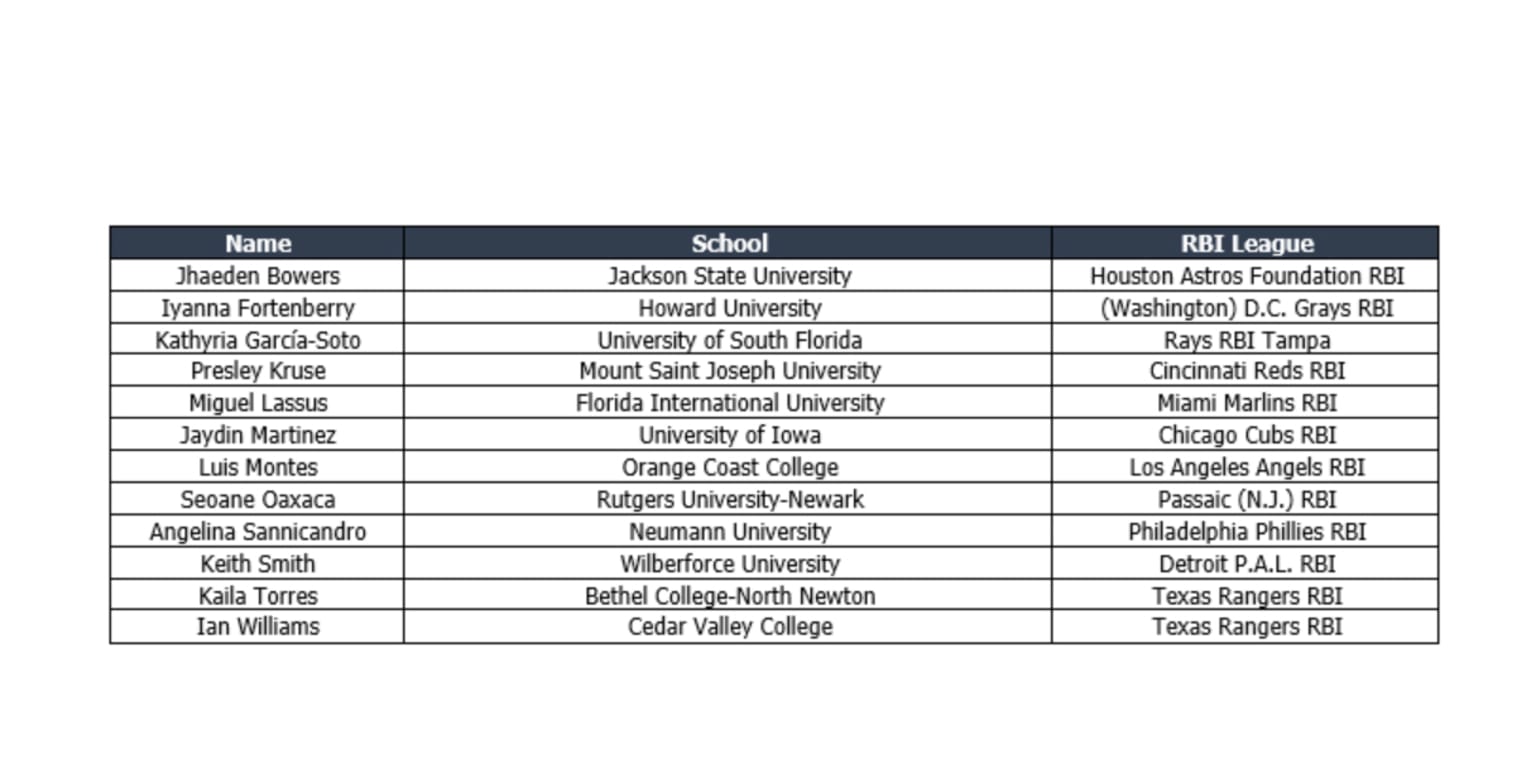 | Name | School | RBI League |
|---|---|---|
| Jhaeden Bowers | Jackson State University | Houston Astros Foundation RBI |
| Iyanna Fortenberry | Howard University | (Washington) D.C. Grays RBI |
| Kathyria García-Soto | University of South Florida | Rays RBI Tampa |
| Presley Kruse | Mount Saint Joseph University | Cincinnati Reds RBI |
| Miguel Lassus | Florida International University | Miami Marlins RBI |
| Jaydin Martinez | University of Iowa | Chicago Cubs RBI |
| Luis Montes | Orange Coast College | Los Angeles Angels RBI |
| Seoane Oaxaca | Rutgers University-Newark | Passaic (N.J.) RBI |
| Angelina Sannicandro | Neumann University | Philadelphia Phillies RBI |
| Keith Smith | Wilberforce University | Detroit P.A.L. RBI |
| Kaila Torres | Bethel College-North Newton | Texas Rangers RBI |
| Ian Williams | Cedar Valley College | Texas Rangers RBI |